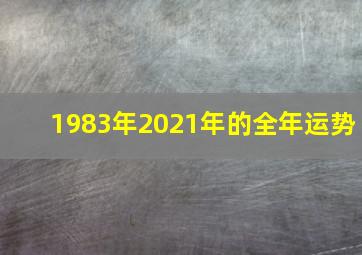 1983年2021年的全年运势